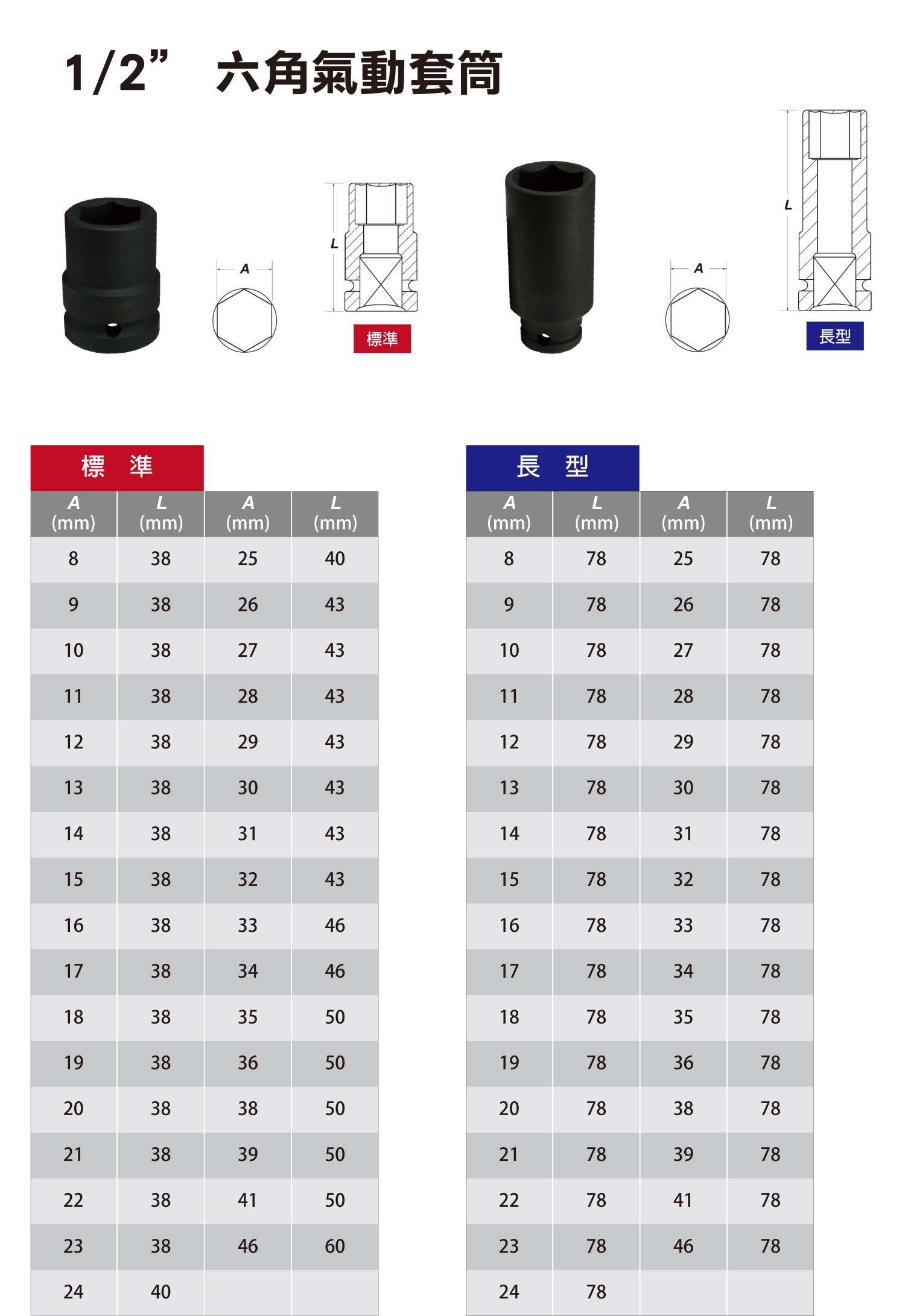 1/2” 六角氣動套筒

A

L

標準

A

L

長型

標 準

| A (mm) | L (mm) | A (mm) | L (mm) |
|---|---|---|---|
| 8 | 38 | 25 | 40 |
| 9 | 38 | 26 | 43 |
| 10 | 38 | 27 | 43 |
| 11 | 38 | 28 | 43 |
| 12 | 38 | 29 | 43 |
| 13 | 38 | 30 | 43 |
| 14 | 38 | 31 | 43 |
| 15 | 38 | 32 | 43 |
| 16 | 38 | 33 | 46 |
| 17 | 38 | 34 | 46 |
| 18 | 38 | 35 | 50 |
| 19 | 38 | 36 | 50 |
| 20 | 38 | 38 | 50 |
| 21 | 38 | 39 | 50 |
| 22 | 38 | 41 | 50 |
| 23 | 38 | 46 | 60 |
| 24 | 40 | | |

長 型

| A (mm) | L (mm) | A (mm) | L (mm) |
|---|---|---|---|
| 8 | 78 | 25 | 78 |
| 9 | 78 | 26 | 78 |
| 10 | 78 | 27 | 78 |
| 11 | 78 | 28 | 78 |
| 12 | 78 | 29 | 78 |
| 13 | 78 | 30 | 78 |
| 14 | 78 | 31 | 78 |
| 15 | 78 | 32 | 78 |
| 16 | 78 | 33 | 78 |
| 17 | 78 | 34 | 78 |
| 18 | 78 | 35 | 78 |
| 19 | 78 | 36 | 78 |
| 20 | 78 | 38 | 78 |
| 21 | 78 | 39 | 78 |
| 22 | 78 | 41 | 78 |
| 23 | 78 | 46 | 78 |
| 24 | 78 | | |